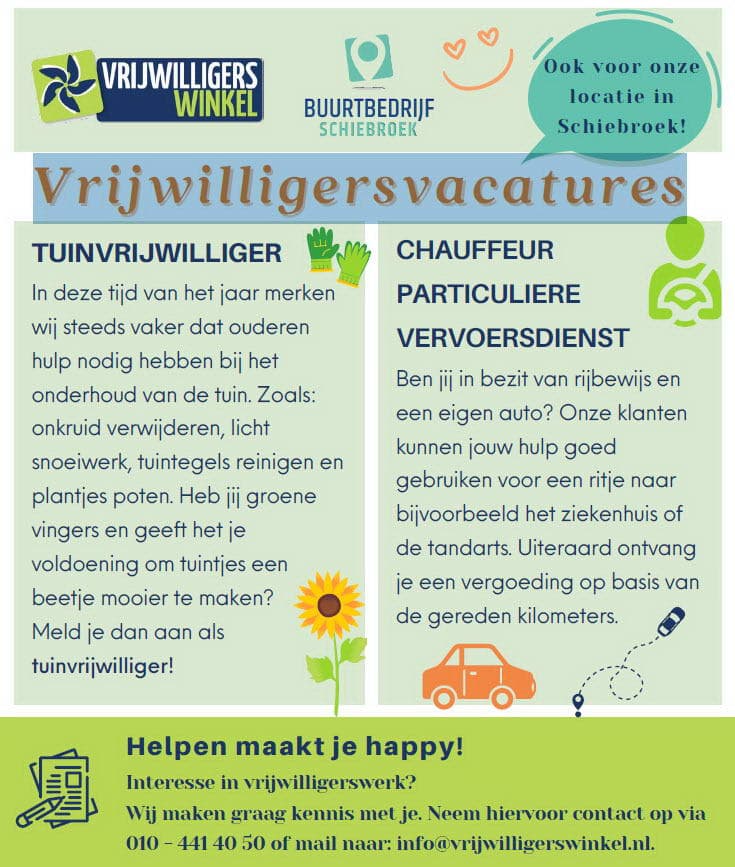 VRIJWILLIGERS WINKEL

BUURTBEDRIJF SCHIEBROEK

Ook voor onze locatie in Schiebroek!

Vrijwilligersvacatures

TUINVRIJWILLIGER

In deze tijd van het jaar merken wij steeds vaker dat ouderen hulp nodig hebben bij het onderhoud van de tuin. Zoals: onkruid verwijderen, licht snoeiwerk, tuintegels reinigen en plantjes poten. Heb jij groene vingers en geeft het je voldoening om tuintjes een beetje mooier te maken? Meld je dan aan als tuinvrijwilliger!

CHAUFFEUR PARTICULIERE VERVOERSDIENST

Ben jij in bezit van rijbewijs en een eigen auto? Onze klanten kunnen jouw hulp goed gebruiken voor een ritje naar bijvoorbeeld het ziekenhuis of de tandarts. Uiteraard ontvang je een vergoeding op basis van de gereden kilometers.

Helpen maakt je happy!

Interesse in vrijwilligerswerk?

Wij maken graag kennis met je. Neem hiervoor contact op via 010 - 441 40 50 of mail naar: info@vrijwilligerswinkel.nl.